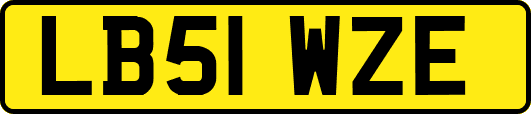 LB51 WZE